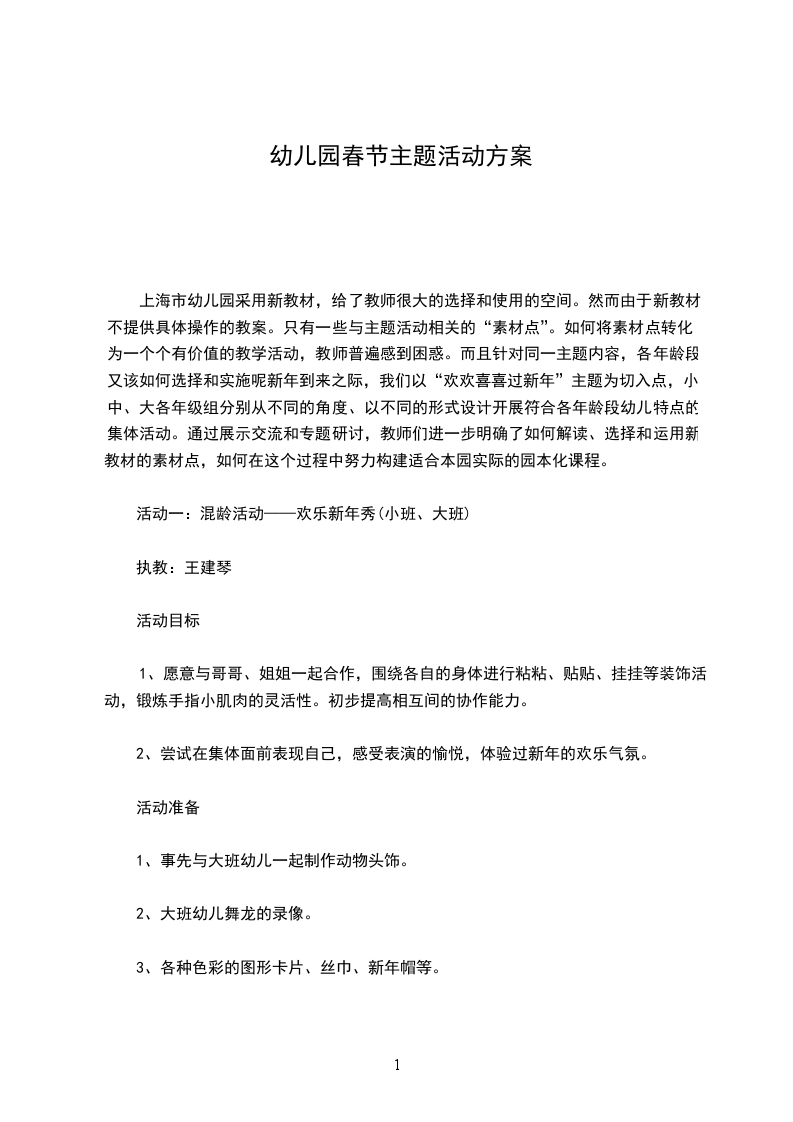 幼儿园春节主题活动方案

上海市幼儿园采用新教材，给了教师很大的选择和使用的空间。然而由于新教材不提供具体操作的教案。只有一些与主题活动相关的“素材点”。如何将素材点转化为一个个有价值的教学活动，教师普遍感到困惑。而且针对同一主题内容，各年龄段又该如何选择和实施呢新年到来之际，我们以“欢欢喜喜过新年”主题为切入点，小中、大各年级组分别从不同的角度、以不同的形式设计开展符合各年龄段幼儿特点的集体活动。通过展示交流和专题研讨，教师们进一步明确了如何解读、选择和运用新教材的素材点，如何在这个过程中努力构建适合本园实际的园本化课程。

活动一：混龄活动——欢乐新年秀(小班、大班)

执教：王建琴

活动目标

1、愿意与哥哥、姐姐一起合作，围绕各自的身体进行粘粘、贴贴、挂挂等装饰活动，锻炼手指小肌肉的灵活性。初步提高相互间的协作能力。

2、尝试在集体面前表现自己，感受表演的愉悦，体验过新年的欢乐气氛。

活动准备

1、事先与大班幼儿一起制作动物头饰。

2、大班幼儿舞龙的录像。

3、各种色彩的图形卡片、丝巾、新年帽等。

1